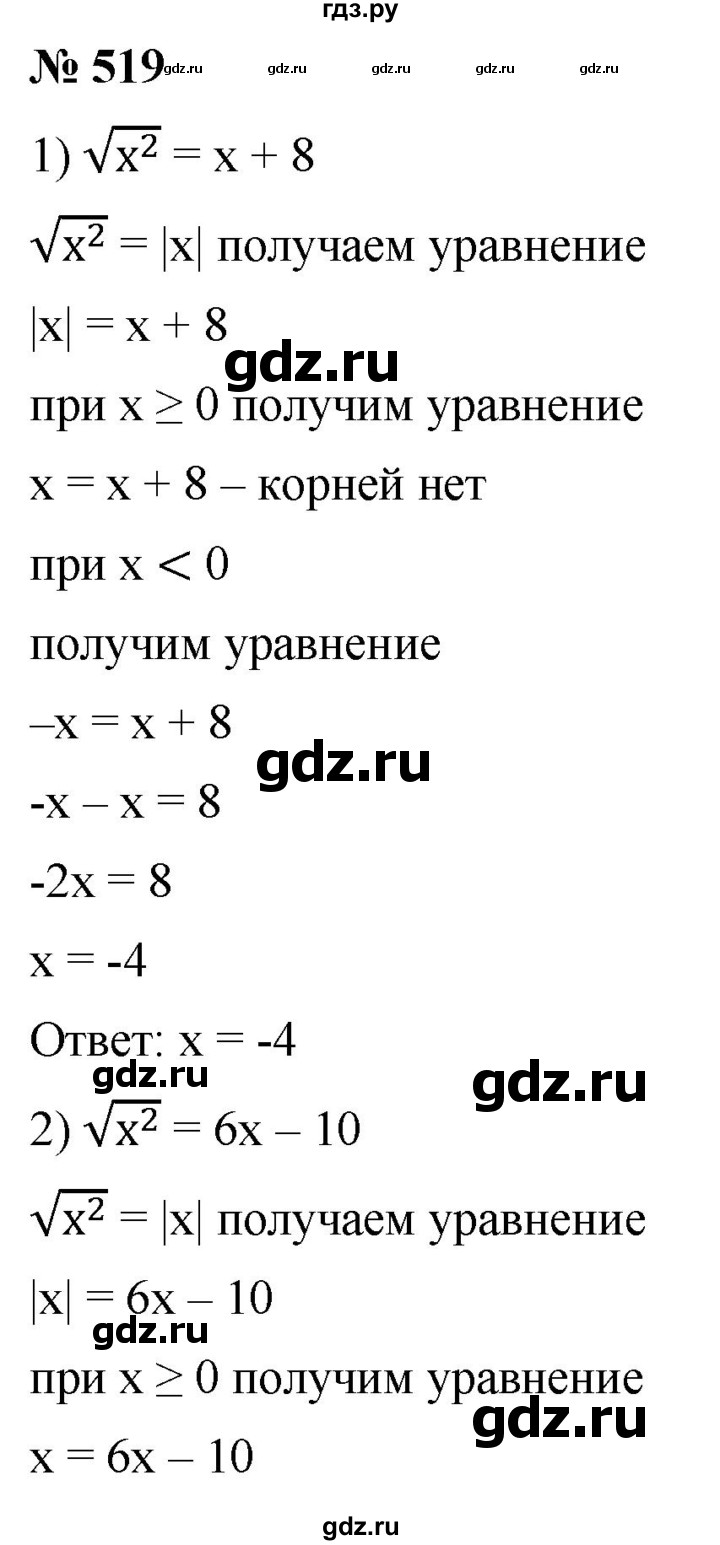 гдз.ру

№ 519 gdz.ru gdz.ru gdz.ru gdz.ru gdz.ru

1) $\sqrt{x^2} = x + 8$

$\sqrt{x^2} = |x|$ получаем уравнение

$|x| = x + 8$

gdz.ru

при $x \geq 0$ получим уравнение

$x = x + 8$ – корней нет

при $x < 0$

получим уравнение

$–x = x + 8$

gdz.ru

$-x – x = 8$

$-2x = 8$

$x = -4$

Ответ: $x = -4$

gdz.ru

gdz.ru

2) $\sqrt{x^2} = 6x – 10$

$\sqrt{x^2} = |x|$ получаем уравнение

$|x| = 6x – 10$

gdz.ru

при $x \geq 0$ получим уравнение

gdz.ru

$x = 6x – 10$

gdz.ru